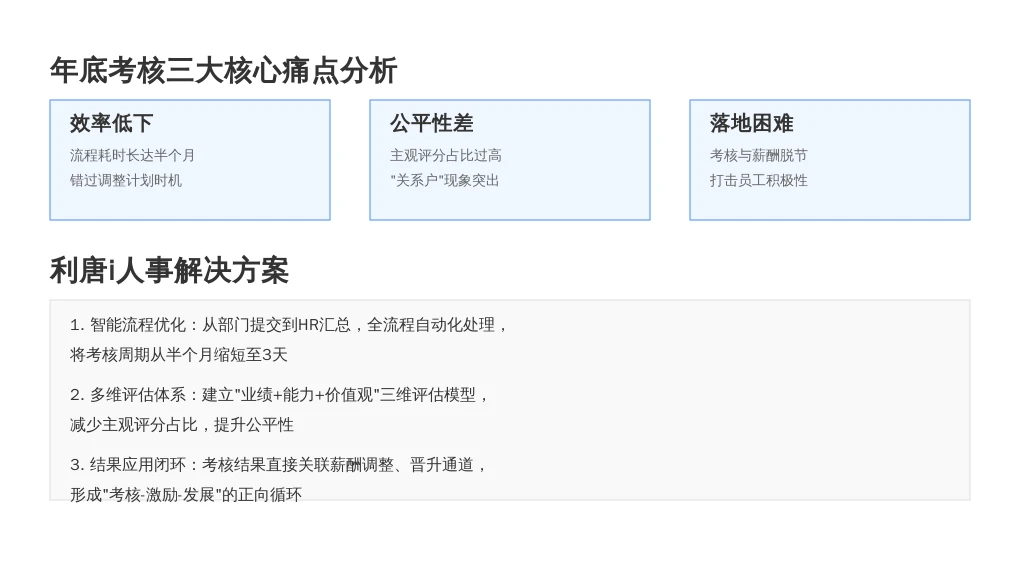 年底考核三大核心痛点分析

效率低下

流程耗时长达半个月
错过调整计划时机

公平性差

主观评分占比过高
“关系户”现象突出

落地困难

考核与薪酬脱节
打击员工积极性

利唐i人事解决方案

1.智能流程优化：从部门提交到HR汇总，全流程自动化处理，将考核周期从半个月缩短至3天

2.多维评估体系：建立“业绩+能力+价值观”三维评估模型，减少主观评分占比，提升公平性

3.结果应用闭环：考核结果直接关联薪酬调整、晋升通道，形成“考核-激励-发展”的正向循环